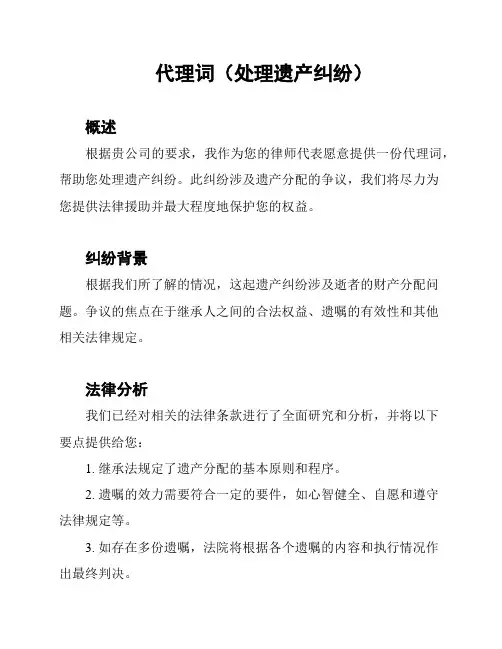 代理词（处理遗产纠纷）

概述

根据贵公司的要求，我作为您的律师代表愿意提供一份代理词，帮助您处理遗产纠纷。此纠纷涉及遗产分配的争议，我们将尽力为您提供法律援助并最大程度地保护您的权益。

纠纷背景

根据我们所了解的情况，这起遗产纠纷涉及逝者的财产分配问题。争议的焦点在于继承人之间的合法权益、遗嘱的有效性和其他相关法律规定。

法律分析

我们已经对相关的法律条款进行了全面研究和分析，并将以下要点提供给您：

1. 继承法规定了遗产分配的基本原则和程序。

2. 遗嘱的效力需要符合一定的要件，如心智健全、自愿和遵守法律规定等。

3. 如存在多份遗嘱，法院将根据各个遗嘱的内容和执行情况作出最终判决。